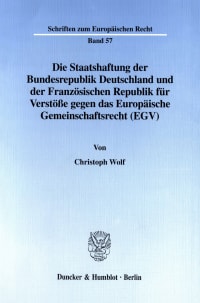 Schriften zum Europäischen Recht

Band 57

Die Staatshaftung der Bundesrepublik Deutschland und der Französischen Republik für Verstöße gegen das Europäische Gemeinschaftsrecht (EGV)

Von

Christoph Wolf

Duncker & Humblot · Berlin